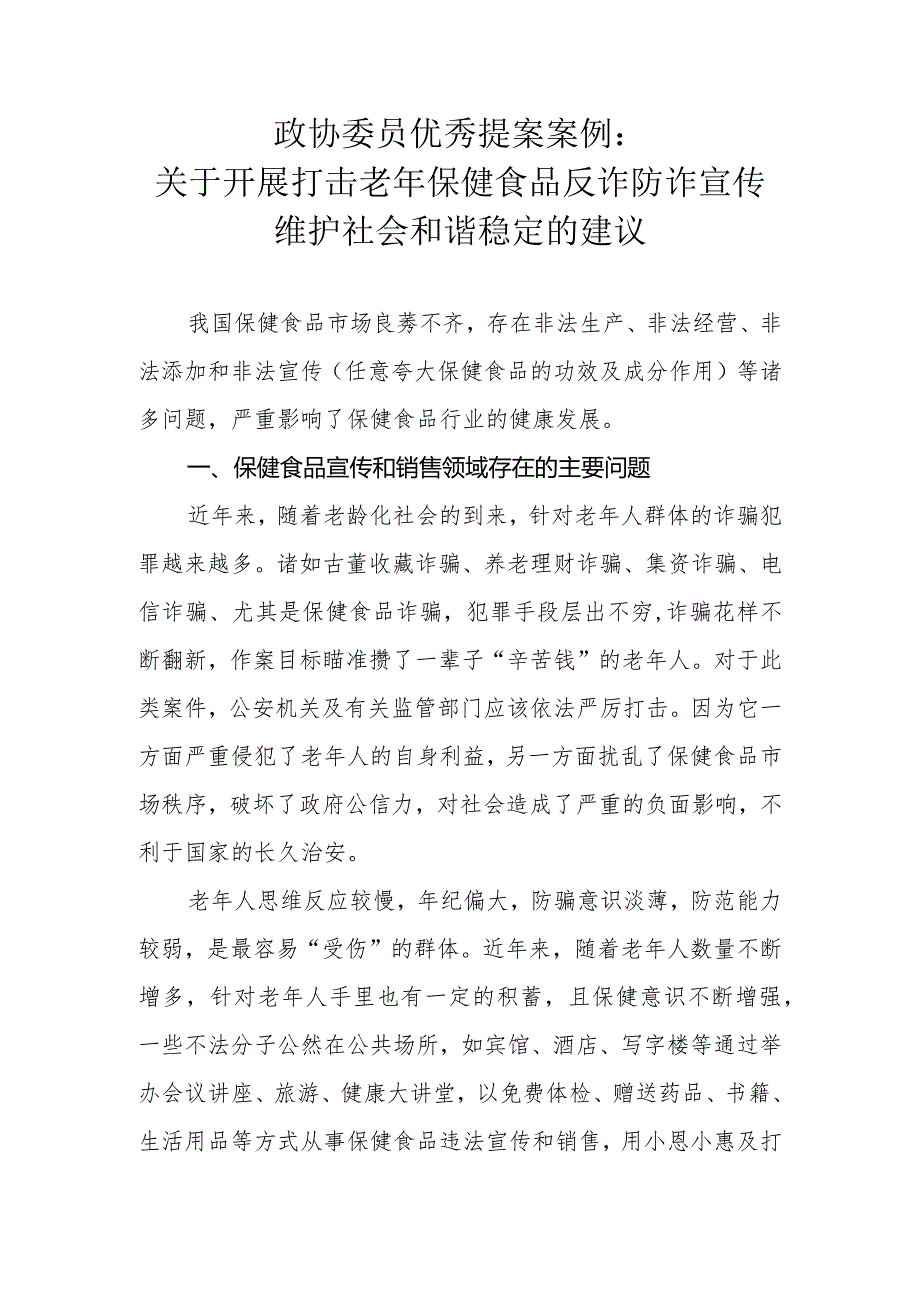 政协委员优秀提案案例：
关于开展打击老年保健食品反诈防诈宣传
维护社会和谐稳定的建议

我国保健食品市场良莠不齐，存在非法生产、非法经营、非法添加和非法宣传（任意夸大保健食品的功效及成分作用）等诸多问题，严重影响了保健食品行业的健康发展。

一、保健食品宣传和销售领域存在的主要问题

近年来，随着老龄化社会的到来，针对老年人群体的诈骗犯罪越来越多。诸如古董收藏诈骗、养老理财诈骗、集资诈骗、电信诈骗、尤其是保健食品诈骗，犯罪手段层出不穷，诈骗花样不断翻新，作案目标瞄准攒了一辈子“辛苦钱”的老年人。对于此类案件，公安机关及有关监管部门应该依法严厉打击。因为它一方面严重侵犯了老年人的自身利益，另一方面扰乱了保健食品市场秩序，破坏了政府公信力，对社会造成了严重的负面影响，不利于国家的长久治安。

老年人思维反应较慢，年纪偏大，防骗意识淡薄，防范能力较弱，是最容易“受伤”的群体。近年来，随着老年人数量不断增多，针对老年人手里也有一定的积蓄，且保健意识不断增强，一些不法分子公然在公共场所，如宾馆、酒店、写字楼等通过举办会议讲座、旅游、健康大讲堂，以免费体检、赠送药品、书籍、生活用品等方式从事保健食品违法宣传和销售，用小恩小惠及打